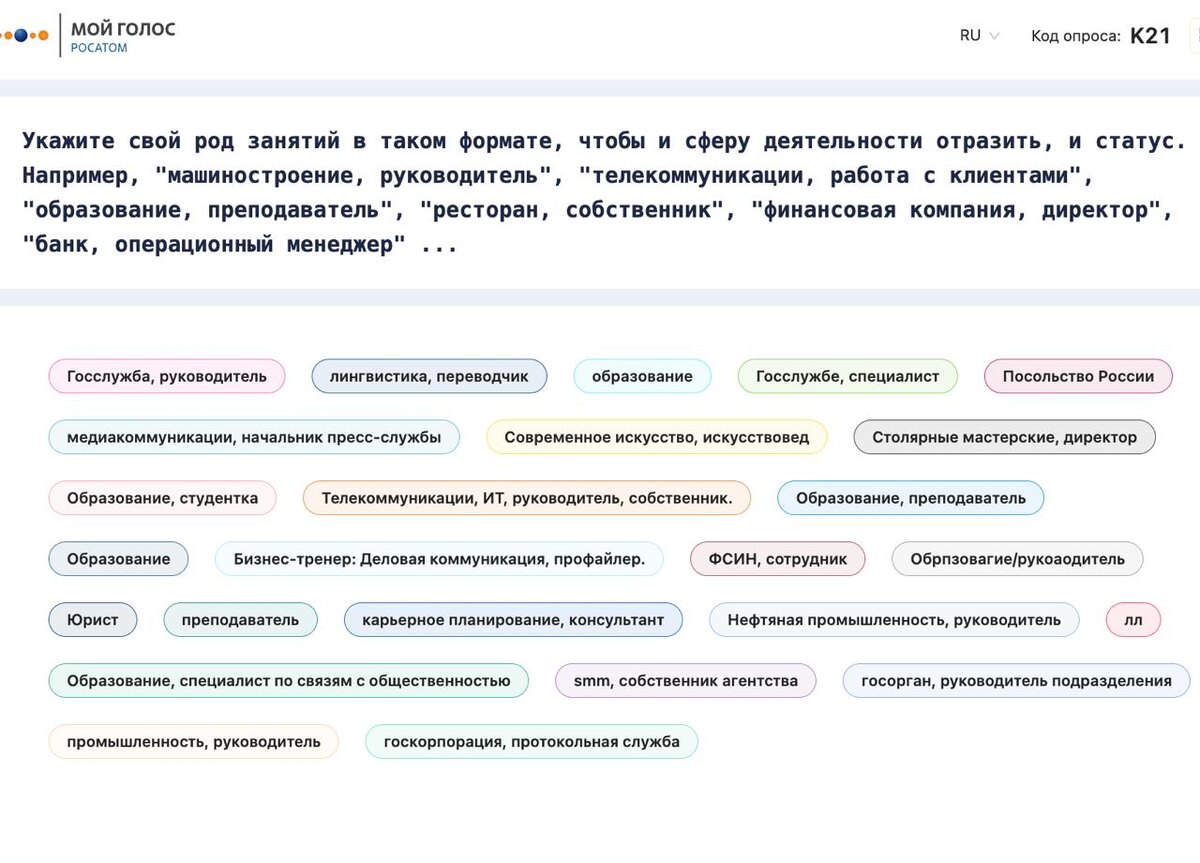 МОЙ ГОЛОС
РОСАТОМ

RU

Код опроса: K21

Укажите свой род занятий в таком формате, чтобы и сферу деятельности отразить, и статус. Например, "машиностроение, руководитель", "телекоммуникации, работа с клиентами", "образование, преподаватель", "ресторан, собственник", "финансовая компания, директор", "банк, операционный менеджер" ...

Госслужба, руководитель

лингвистика, переводчик

образование

Госслужбе, специалист

Посольство России

медиакоммуникации, начальник пресс-службы

Современное искусство, искусствовед

Столярные мастерские, директор

Образование, студентка

Телекоммуникации, ИТ, руководитель, собственник.

Образование, преподаватель

Образование

Бизнес-тренер: Деловая коммуникация, профайлер.

ФСИН, сотрудник

Обрпзовагие/рукоаодитель

Юрист

преподаватель

карьерное планирование, консультант

Нефтяная промышленность, руководитель

лл

Образование, специалист по связям с общественностью

smm, собственник агентства

госорган, руководитель подразделения

промышленность, руководитель

госкорпорация, протокольная служба